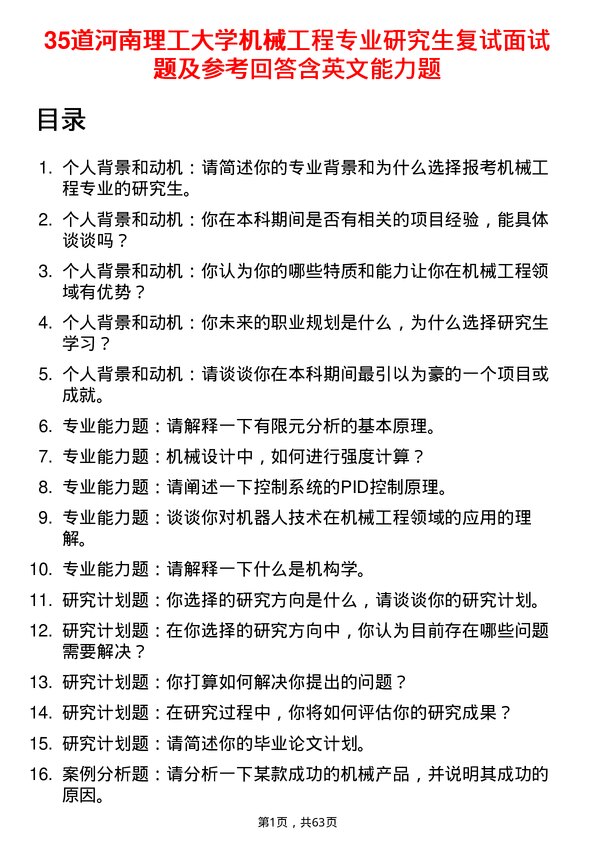 35道河南理工大学机械工程专业研究生复试面试题及参考回答含英文能力题

目录

1. 个人背景和动机：请简述你的专业背景和为什么选择报考机械工程专业的研究生。
2. 个人背景和动机：你在本科期间是否有相关的项目经验，能具体谈谈吗？
3. 个人背景和动机：你认为你的哪些特质和能力让你在机械工程领域有优势？
4. 个人背景和动机：你未来的职业规划是什么，为什么选择研究生学习？
5. 个人背景和动机：请谈谈你在本科期间最引以为豪的一个项目或成就。
6. 专业能力题：请解释一下有限元分析的基本原理。
7. 专业能力题：机械设计中，如何进行强度计算？
8. 专业能力题：请阐述一下控制系统的PID控制原理。
9. 专业能力题：谈谈你对机器人技术在机械工程领域的应用的理解。
10. 专业能力题：请解释一下什么是机构学。
11. 研究计划题：你选择的研究方向是什么，请谈谈你的研究计划。
12. 研究计划题：在你选择的研究方向中，你认为目前存在哪些问题需要解决？
13. 研究计划题：你打算如何解决你提出的问题？
14. 研究计划题：在研究过程中，你将如何评估你的研究成果？
15. 研究计划题：请简述你的毕业论文计划。
16. 案例分析题：请分析一下某款成功的机械产品，并说明其成功的原因。

第1页，共63页